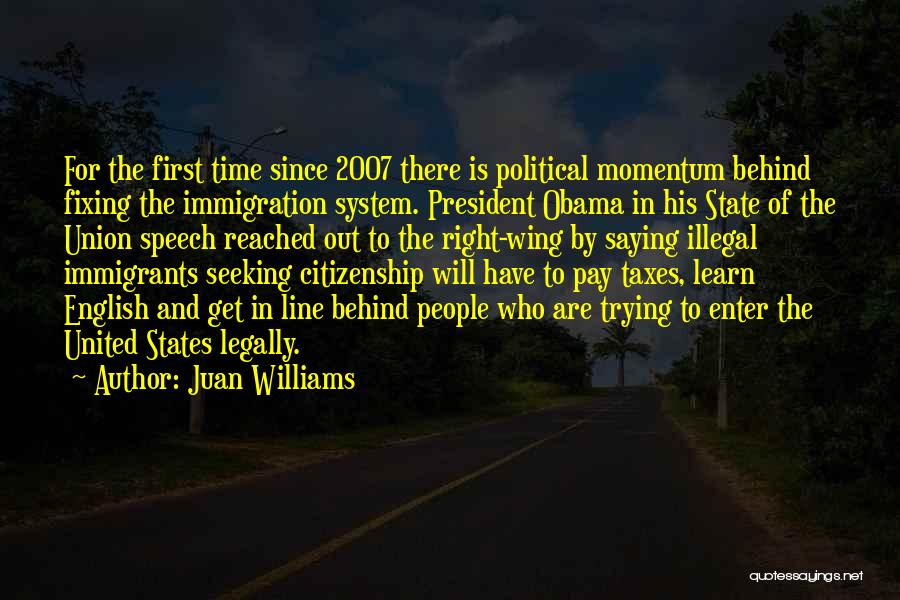 For the first time since 2007 there is political momentum behind fixing the immigration system. President Obama in his State of the Union speech reached out to the right-wing by saying illegal immigrants seeking citizenship will have to pay taxes, learn English and get in line behind people who are trying to enter the United States legally.

~ Author: Juan Williams

quotessayings.net